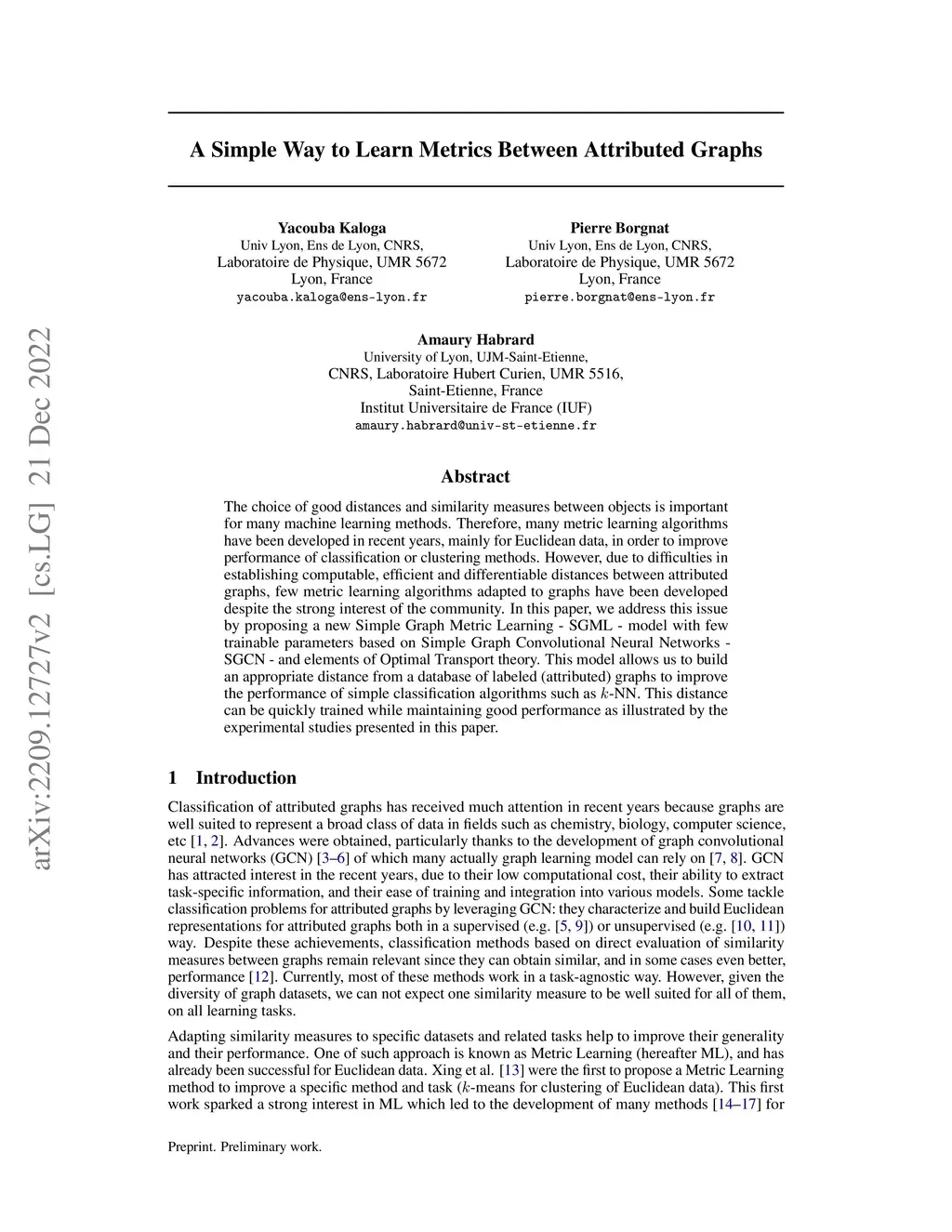 arXiv:2209.12727v2 [cs.LG] 21 Dec 2022

A Simple Way to Learn Metrics Between Attributed Graphs

Yacouba Kaloga
Univ Lyon, Ens de Lyon, CNRS,
Laboratoire de Physique, UMR 5672
Lyon, France
yacouba.kaloga@ens-lyon.fr

Pierre Borgnat
Univ Lyon, Ens de Lyon, CNRS,
Laboratoire de Physique, UMR 5672
Lyon, France
pierre.borgnat@ens-lyon.fr

Amaury Habrard
University of Lyon, UJM-Saint-Etienne,
CNRS, Laboratoire Hubert Curien, UMR 5516,
Saint-Etienne, France
Institut Universitaire de France (IUF)
amaury.habrard@univ-st-etienne.fr

Abstract

The choice of good distances and similarity measures between objects is important for many machine learning methods. Therefore, many metric learning algorithms have been developed in recent years, mainly for Euclidean data, in order to improve performance of classification or clustering methods. However, due to difficulties in establishing computable, efficient and differentiable distances between attributed graphs, few metric learning algorithms adapted to graphs have been developed despite the strong interest of the community. In this paper, we address this issue by proposing a new Simple Graph Metric Learning - SGML - model with few trainable parameters based on Simple Graph Convolutional Neural Networks - SGCN - and elements of Optimal Transport theory. This model allows us to build an appropriate distance from a database of labeled (attributed) graphs to improve the performance of simple classification algorithms such as $k$-NN. This distance can be quickly trained while maintaining good performance as illustrated by the experimental studies presented in this paper.

1 Introduction

Classification of attributed graphs has received much attention in recent years because graphs are well suited to represent a broad class of data in fields such as chemistry, biology, computer science, etc [1, 2]. Advances were obtained, particularly thanks to the development of graph convolutional neural networks (GCN) [3–6] of which many actually graph learning model can rely on [7, 8]. GCN has attracted interest in the recent years, due to their low computational cost, their ability to extract task-specific information, and their ease of training and integration into various models. Some tackle classification problems for attributed graphs by leveraging GCN: they characterize and build Euclidean representations for attributed graphs both in a supervised (e.g. [5, 9]) or unsupervised (e.g. [10, 11]) way. Despite these achievements, classification methods based on direct evaluation of similarity measures between graphs remain relevant since they can obtain similar, and in some cases even better, performance [12]. Currently, most of these methods work in a task-agnostic way. However, given the diversity of graph datasets, we can not expect one similarity measure to be well suited for all of them, on all learning tasks.

Adapting similarity measures to specific datasets and related tasks help to improve their generality and their performance. One of such approach is known as Metric Learning (hereafter ML), and has already been successful for Euclidean data. Xing et al. [13] were the first to propose a Metric Learning method to improve a specific method and task ($k$-means for clustering of Euclidean data). This first work sparked a strong interest in ML which led to the development of many methods [14–17] for

Preprint. Preliminary work.